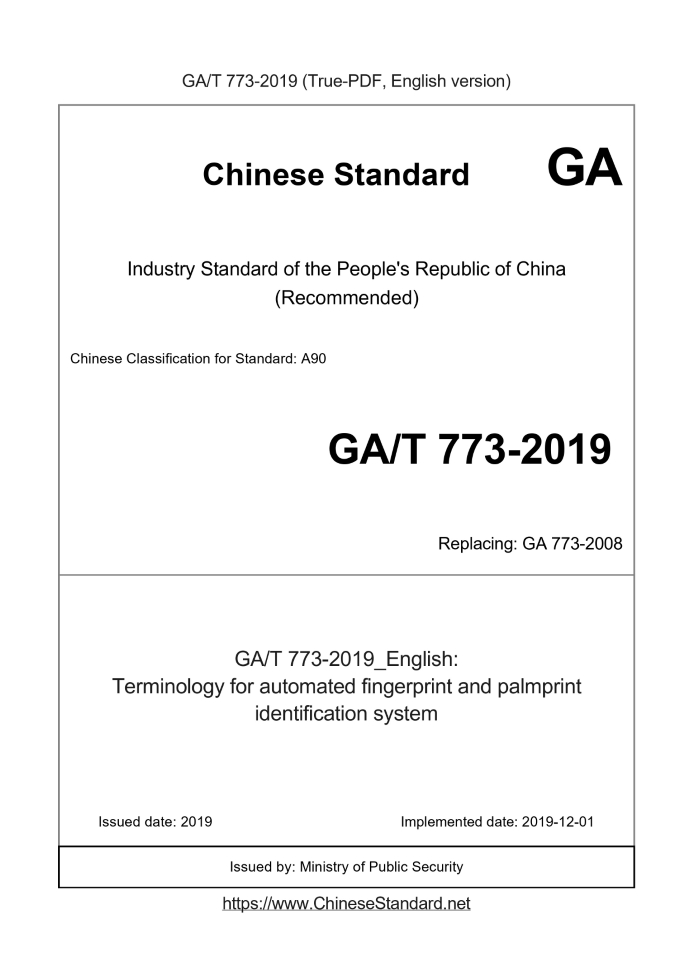 GA/T 773-2019 (True-PDF, English version)

Chinese Standard GA

Industry Standard of the People's Republic of China (Recommended)

Chinese Classification for Standard: A90

GA/T 773-2019

Replacing: GA 773-2008

GA/T 773-2019_English: Terminology for automated fingerprint and palmprint identification system

Issued date: 2019

Implemented date: 2019-12-01

Issued by: Ministry of Public Security

https://www.ChineseStandard.net